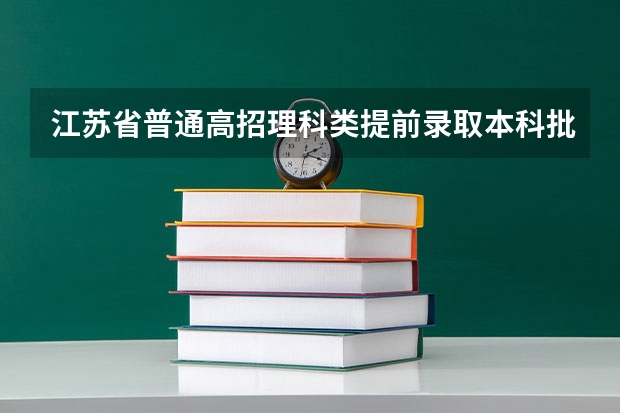 江苏省普通高招理科类提前录取本科批